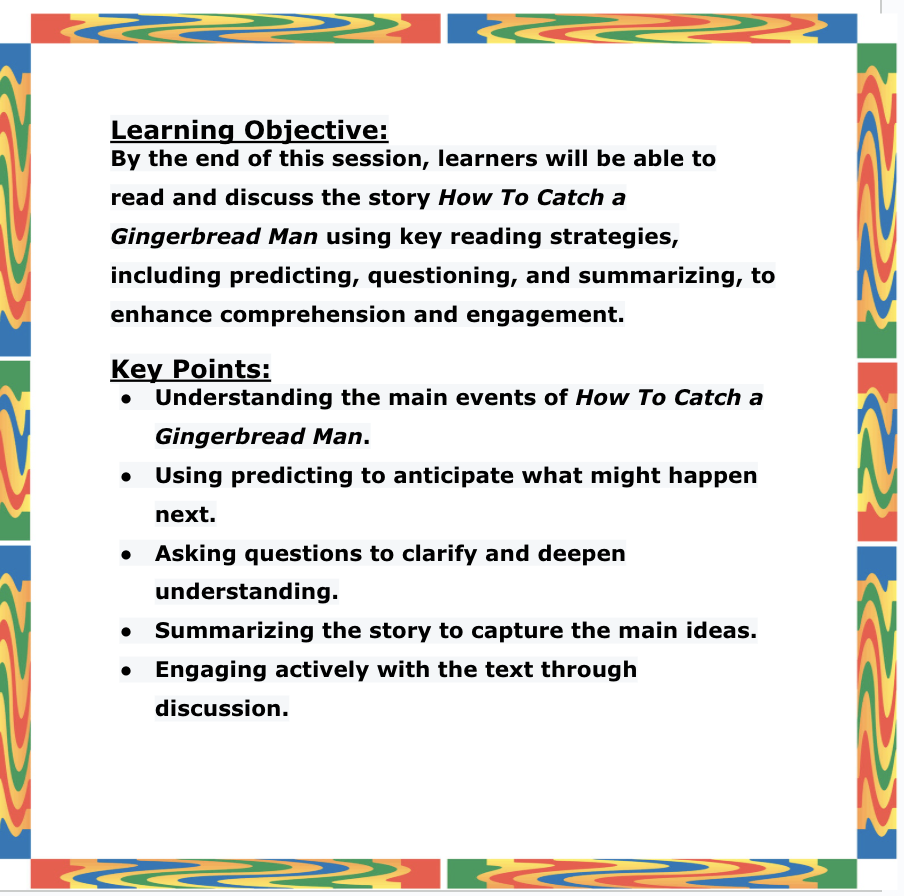 Learning Objective:
By the end of this session, learners will be able to read and discuss the story How To Catch a Gingerbread Man using key reading strategies, including predicting, questioning, and summarizing, to enhance comprehension and engagement.

Key Points:
• Understanding the main events of How To Catch a Gingerbread Man.
• Using predicting to anticipate what might happen next.
• Asking questions to clarify and deepen understanding.
• Summarizing the story to capture the main ideas.
• Engaging actively with the text through discussion.